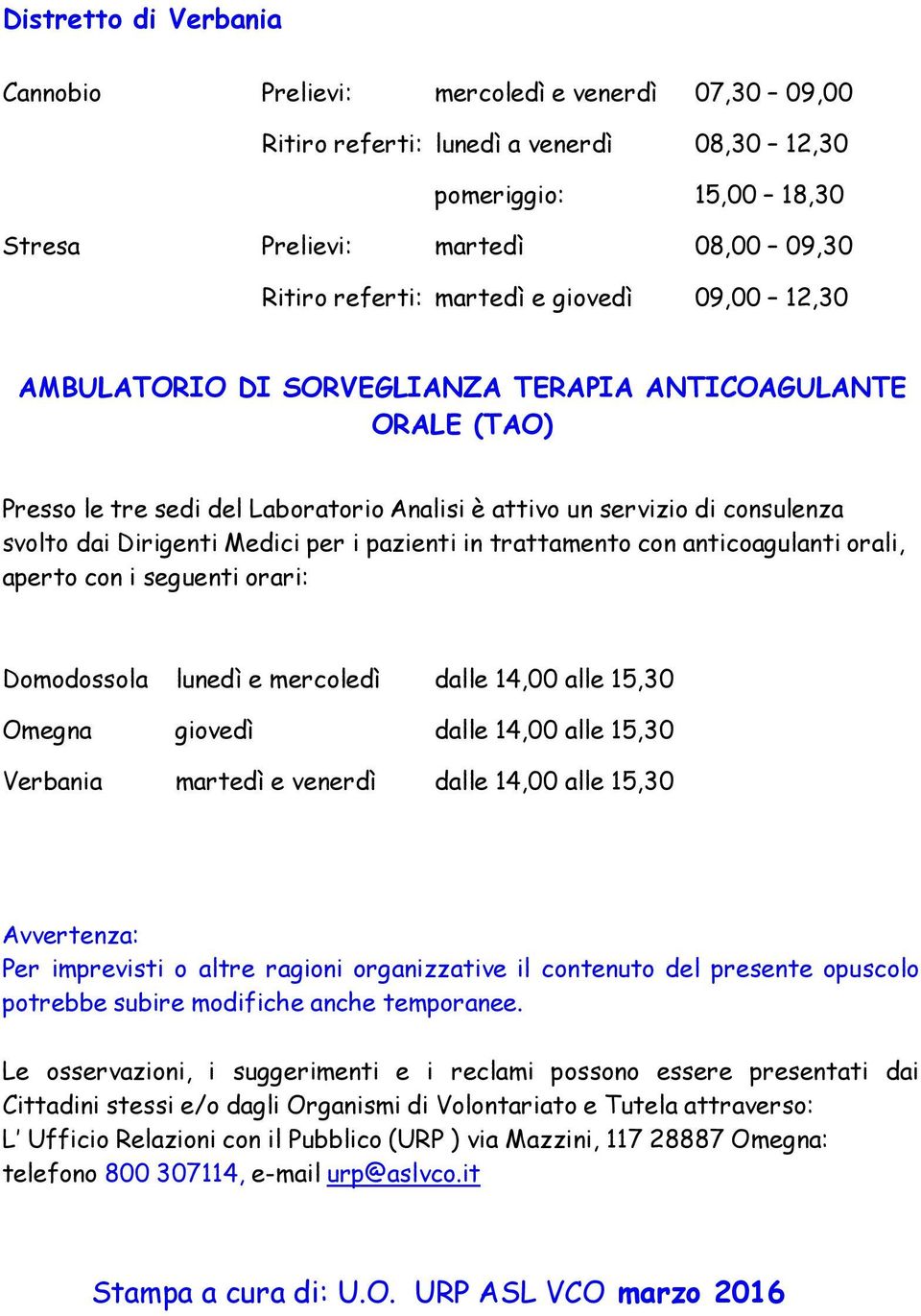 Distretto di Verbania

| | | | |
|---|---|---|---|
| Cannobio | Prelievi: | mercoledì e venerdì | 07,30 – 09,00 |
| | Ritiro referti: | lunedì a venerdì | 08,30 – 12,30 |
| | | pomeriggio: | 15,00 – 18,30 |
| Stresa | Prelievi: | martedì | 08,00 – 09,30 |
| | Ritiro referti: | martedì e giovedì | 09,00 – 12,30 |

AMBULATORIO DI SORVEGLIANZA TERAPIA ANTICOAGULANTE ORALE (TAO)

Presso le tre sedi del Laboratorio Analisi è attivo un servizio di consulenza svolto dai Dirigenti Medici per i pazienti in trattamento con anticoagulanti orali, aperto con i seguenti orari:

| | | |
|---|---|---|
| Domodossola | lunedì e mercoledì | dalle 14,00 alle 15,30 |
| Omegna | giovedì | dalle 14,00 alle 15,30 |
| Verbania | martedì e venerdì | dalle 14,00 alle 15,30 |

Avvertenza:
Per imprevisti o altre ragioni organizzative il contenuto del presente opuscolo potrebbe subire modifiche anche temporanee.

Le osservazioni, i suggerimenti e i reclami possono essere presentati dai Cittadini stessi e/o dagli Organismi di Volontariato e Tutela attraverso:
L' Ufficio Relazioni con il Pubblico (URP ) via Mazzini, 117 28887 Omegna:
telefono 800 307114, e-mail urp@aslvco.it

Stampa a cura di: U.O. URP ASL VCO marzo 2016